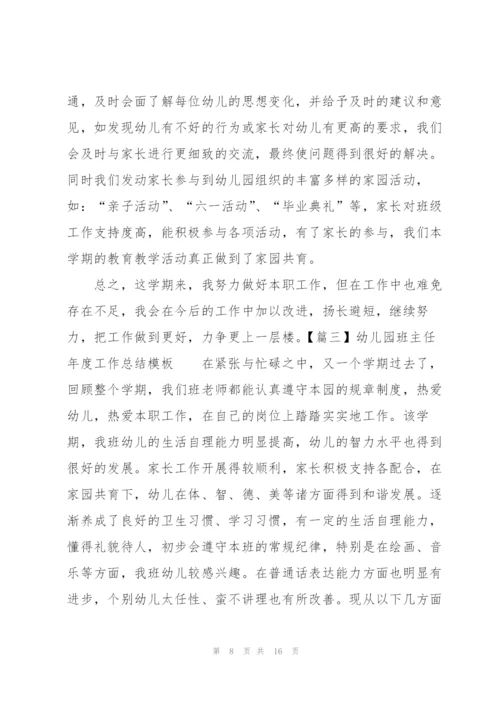 通，及时会面了解每位幼儿的思想变化，并给予及时的建议和意见，如发现幼儿有不好的行为或家长对幼儿有更高的要求，我们会及时与家长进行更细致的交流，最终使问题得到很好的解决。同时我们发动家长参与到幼儿园组织的丰富多样的家园活动，如：“亲子活动”、“六一活动”、“毕业典礼”等，家长对班级工作支持度高，能积极参与各项活动，有了家长的参与，我们本学期的教育教学活动真正做到了家园共育。

总之，这学期来，我努力做好本职工作，但在工作中也难免存在不足，我会在今后的工作中加以改进，扬长避短，继续努力，把工作做到更好，力争更上一层楼。【篇三】幼儿园班主任年度工作总结模板　　在紧张与忙碌之中，又一个学期过去了，回顾整个学期，我们班老师都能认真遵守本园的规章制度，热爱幼儿，热爱本职工作，在自己的岗位上踏踏实实地工作。该学期，我班幼儿的生活自理能力明显提高，幼儿的智力水平也得到很好的发展。家长工作开展得较顺利，家长积极支持各配合，在家园共育下，幼儿在体、智、德、美等诸方面得到和谐发展。逐渐养成了良好的卫生习惯、学习习惯，有一定的生活自理能力，懂得礼貌待人，初步会遵守本班的常规纪律，特别是在绘画、音乐等方面，我班幼儿较感兴趣。在普通话表达能力方面也明显有进步，个别幼儿太任性、蛮不讲理也有所改善。现从以下几方面

第 8 页 共 16 页